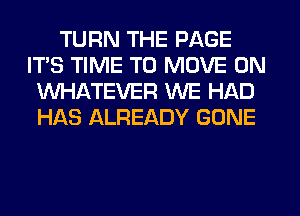 TURN THE PAGE
IT'S TIME TO MOVE ON
WHATEVER WE HAD
HAS ALREADY GONE